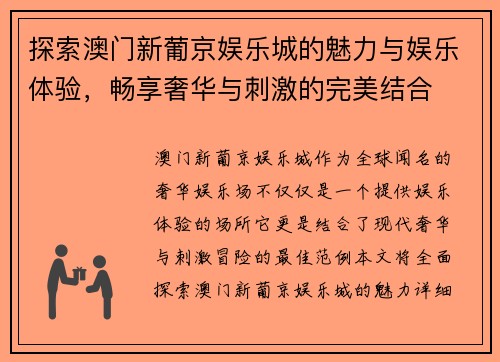 探索澳门新葡京娱乐城的魅力与娱乐体验，畅享奢华与刺激的完美结合

澳门新葡京娱乐城作为全球闻名的奢华娱乐场不仅仅是一个提供娱乐体验的场所它更是结合了现代奢华与刺激冒险的最佳范例本文将全面探索澳门新葡京娱乐城的魅力详细